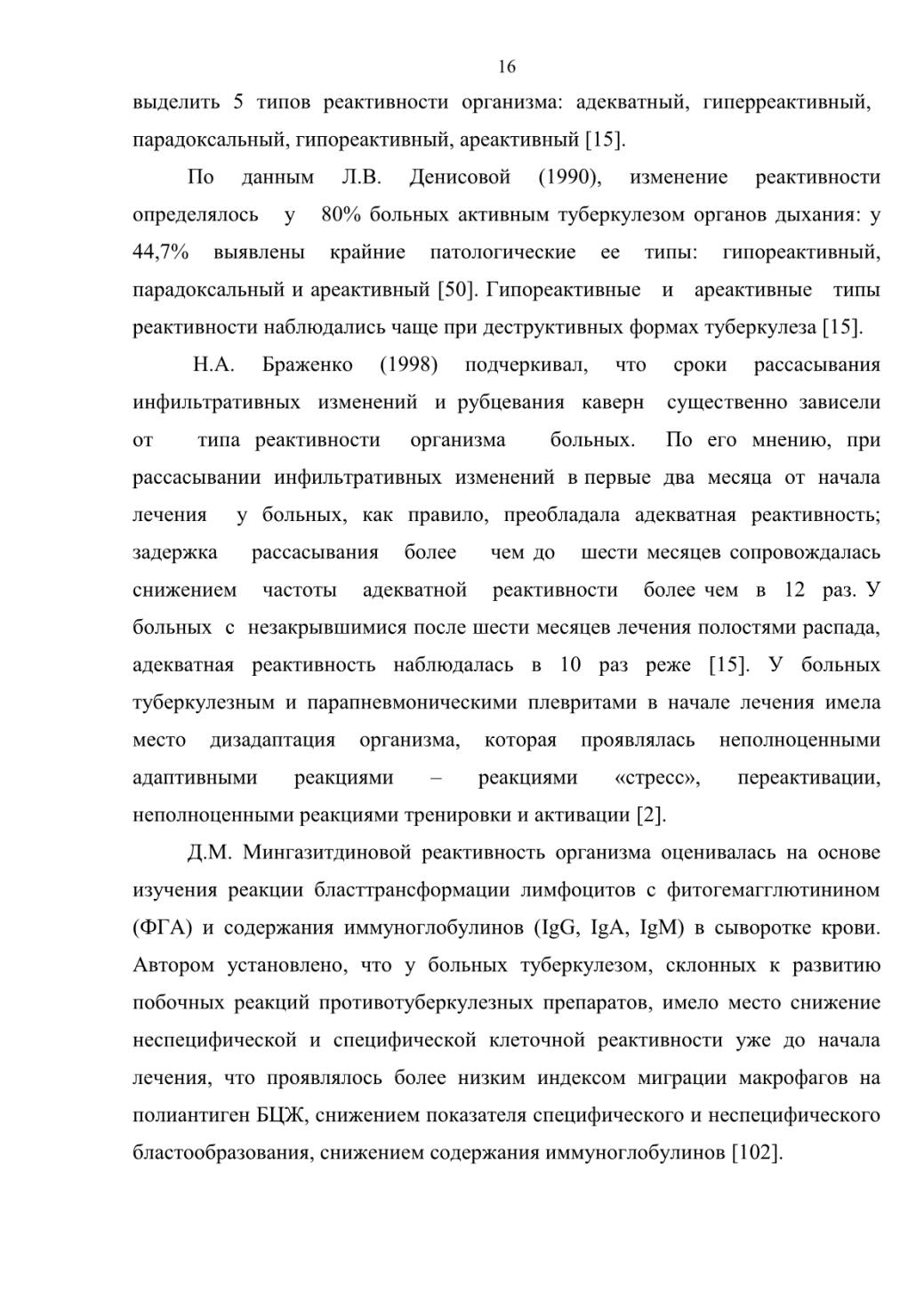 16

выделить 5 типов реактивности организма: адекватный, гиперреактивный, парадоксальный, гипореактивный, ареактивный [15].

По данным Л.В. Денисовой (1990), изменение реактивности определялось у 80% больных активным туберкулезом органов дыхания: у 44,7% выявлены крайние патологические ее типы: гипореактивный, парадоксальный и ареактивный [50]. Гипореактивные и ареактивные типы реактивности наблюдались чаще при деструктивных формах туберкулеза [15].

Н.А. Браженко (1998) подчеркивал, что сроки рассасывания инфильтративных изменений и рубцевания каверн существенно зависели от типа реактивности организма больных. По его мнению, при рассасывании инфильтративных изменений в первые два месяца от начала лечения у больных, как правило, преобладала адекватная реактивность; задержка рассасывания более чем до шести месяцев сопровождалась снижением частоты адекватной реактивности более чем в 12 раз. У больных с незакрывшимися после шести месяцев лечения полостями распада, адекватная реактивность наблюдалась в 10 раз реже [15]. У больных туберкулезным и парапневмоническими плевритами в начале лечения имела место дизадаптация организма, которая проявлялась неполноценными адаптивными реакциями – реакциями «стресс», переактивации, неполноценными реакциями тренировки и активации [2].

Д.М. Мингазитдиновой реактивность организма оценивалась на основе изучения реакции бласттрансформации лимфоцитов с фитогемагглютинином (ФГА) и содержания иммуноглобулинов (IgG, IgA, IgM) в сыворотке крови. Автором установлено, что у больных туберкулезом, склонных к развитию побочных реакций противотуберкулезных препаратов, имело место снижение неспецифической и специфической клеточной реактивности уже до начала лечения, что проявлялось более низким индексом миграции макрофагов на полиантиген БЦЖ, снижением показателя специфического и неспецифического бластообразования, снижением содержания иммуноглобулинов [102].